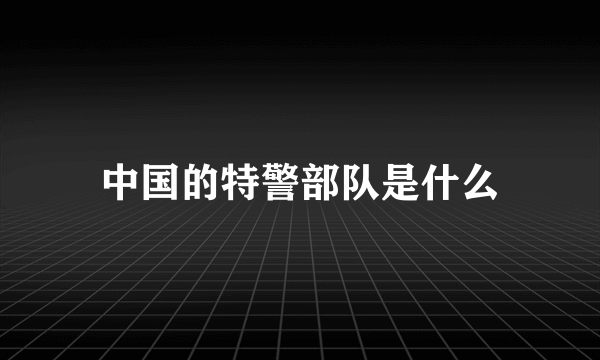 中国的特警部队是什么